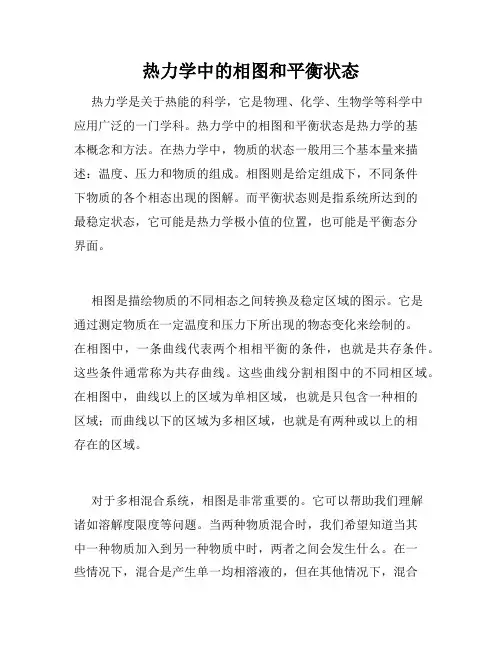 热力学中的相图和平衡状态

热力学是关于热能的科学，它是物理、化学、生物学等科学中应用广泛的一门学科。热力学中的相图和平衡状态是热力学的基本概念和方法。在热力学中，物质的状态一般用三个基本量来描述：温度、压力和物质的组成。相图则是给定组成下，不同条件下物质的各个相态出现的图解。而平衡状态则是指系统所达到的最稳定状态，它可能是热力学极小值的位置，也可能是平衡态分界面。

相图是描绘物质的不同相态之间转换及稳定区域的图示。它是通过测定物质在一定温度和压力下所出现的物态变化来绘制的。在相图中，一条曲线代表两个相相平衡的条件，也就是共存条件。这些条件通常称为共存曲线。这些曲线分割相图中的不同相区域。在相图中，曲线以上的区域为单相区域，也就是只包含一种相的区域；而曲线以下的区域为多相区域，也就是有两种或以上的相存在的区域。

对于多相混合系统，相图是非常重要的。它可以帮助我们理解诸如溶解度限度等问题。当两种物质混合时，我们希望知道当其中一种物质加入到另一种物质中时，两者之间会发生什么。在一些情况下，混合是产生单一均相溶液的，但在其他情况下，混合